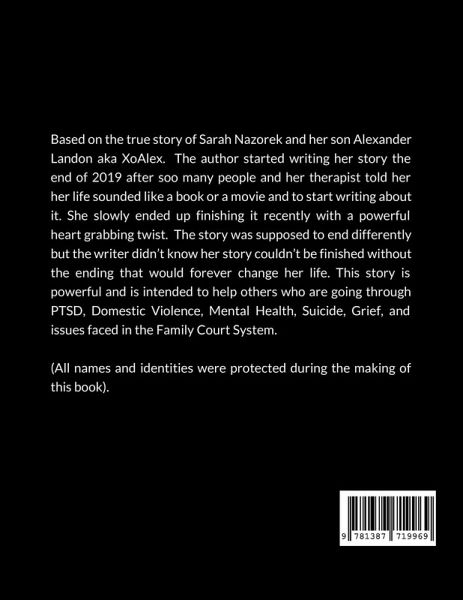 Based on the true story of Sarah Nazorek and her son Alexander Landon aka XoAlex. The author started writing her story the end of 2019 after soo many people and her therapist told her her life sounded like a book or a movie and to start writing about it. She slowly ended up finishing it recently with a powerful heart grabbing twist. The story was supposed to end differently but the writer didn't know her story couldn't be finished without the ending that would forever change her life. This story is powerful and is intended to help others who are going through PTSD, Domestic Violence, Mental Health, Suicide, Grief, and issues faced in the Family Court System.

(All names and identities were protected during the making of this book).

9 781387 719969